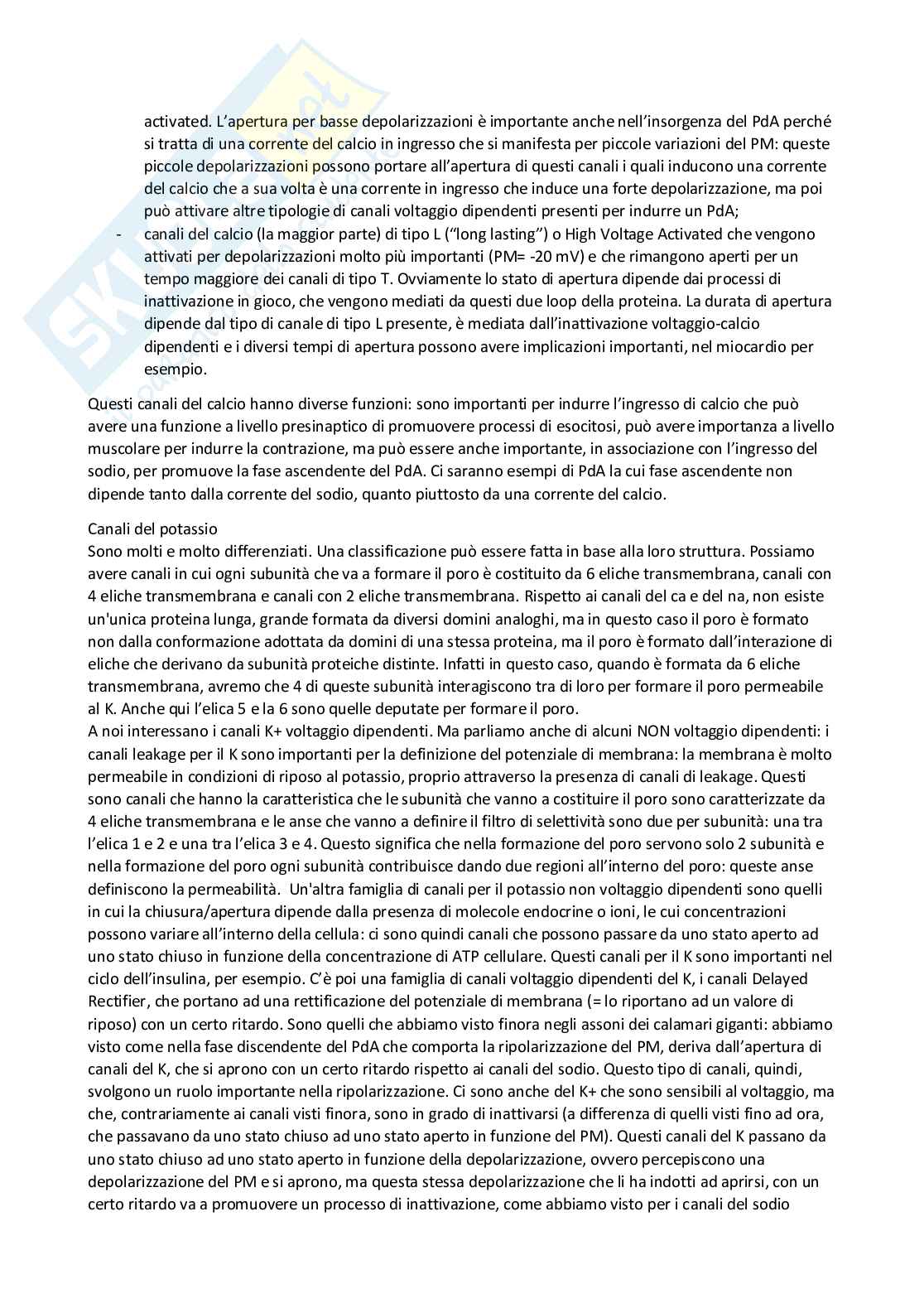 activated. L'apertura per basse depolarizzazioni è importante anche nell'insorgenza del PdA perché si tratta di una corrente del calcio in ingresso che si manifesta per piccole variazioni del PM: queste piccole depolarizzazioni possono portare all'apertura di questi canali i quali inducono una corrente del calcio che a sua volta è una corrente in ingresso che induce una forte depolarizzazione, ma poi può attivare altre tipologie di canali voltaggio dipendenti presenti per indurre un PdA;

- canali del calcio (la maggior parte) di tipo L ("long lasting") o High Voltage Activated che vengono attivati per depolarizzazioni molto più importanti (PM= -20 mV) e che rimangono aperti per un tempo maggiore dei canali di tipo T. Ovviamente lo stato di apertura dipende dai processi di inattivazione in gioco, che vengono mediati da questi due loop della proteina. La durata di apertura dipende dal tipo di canale di tipo L presente, è mediata dall'inattivazione voltaggio-calcio dipendenti e i diversi tempi di apertura possono avere implicazioni importanti, nel miocardio per esempio.

Questi canali del calcio hanno diverse funzioni: sono importanti per indurre l'ingresso di calcio che può avere una funzione a livello presinaptico di promuovere processi di esocitosi, può avere importanza a livello muscolare per indurre la contrazione, ma può essere anche importante, in associazione con l'ingresso del sodio, per promuove la fase ascendente del PdA. Ci saranno esempi di PdA la cui fase ascendente non dipende tanto dalla corrente del sodio, quanto piuttosto da una corrente del calcio.

Canali del potassio
Sono molti e molto differenziati. Una classificazione può essere fatta in base alla loro struttura. Possiamo avere canali in cui ogni subunità che va a formare il poro è costituito da 6 eliche transmembrana, canali con 4 eliche transmembrana e canali con 2 eliche transmembrana. Rispetto ai canali del ca e del na, non esiste un'unica proteina lunga, grande formata da diversi domini analoghi, ma in questo caso il poro è formato non dalla conformazione adottata da domini di una stessa proteina, ma il poro è formato dall'interazione di eliche che derivano da subunità proteiche distinte. Infatti in questo caso, quando è formata da 6 eliche transmembrana, avremo che 4 di queste subunità interagiscono tra di loro per formare il poro permeabile al K. Anche qui l'elica 5 e la 6 sono quelle deputate per formare il poro.
A noi interessano i canali K+ voltaggio dipendenti. Ma parliamo anche di alcuni NON voltaggio dipendenti: i canali leakage per il K sono importanti per la definizione del potenziale di membrana: la membrana è molto permeabile in condizioni di riposo al potassio, proprio attraverso la presenza di canali di leakage. Questi sono canali che hanno la caratteristica che le subunità che vanno a costituire il poro sono caratterizzate da 4 eliche transmembrana e le anse che vanno a definire il filtro di selettività sono due per subunità: una tra l'elica 1 e 2 e una tra l'elica 3 e 4. Questo significa che nella formazione del poro servono solo 2 subunità e nella formazione del poro ogni subunità contribuisce dando due regioni all'interno del poro: queste anse definiscono la permeabilità. Un'altra famiglia di canali per il potassio non voltaggio dipendenti sono quelli in cui la chiusura/apertura dipende dalla presenza di molecole endocrine o ioni, le cui concentrazioni possono variare all'interno della cellula: ci sono quindi canali che possono passare da uno stato aperto ad uno stato chiuso in funzione della concentrazione di ATP cellulare. Questi canali per il K sono importanti nel ciclo dell'insulina, per esempio. C'è poi una famiglia di canali voltaggio dipendenti del K, i canali Delayed Rectifier, che portano ad una rettificazione del potenziale di membrana (= lo riportano ad un valore di riposo) con un certo ritardo. Sono quelli che abbiamo visto finora negli assoni dei calamari giganti: abbiamo visto come nella fase discendente del PdA che comporta la ripolarizzazione del PM, deriva dall'apertura di canali del K, che si aprono con un certo ritardo rispetto ai canali del sodio. Questo tipo di canali, quindi, svolgono un ruolo importante nella ripolarizzazione. Ci sono anche del K+ che sono sensibili al voltaggio, ma che, contrariamente ai canali visti finora, sono in grado di inattivarsi (a differenza di quelli visti fino ad ora, che passavano da uno stato chiuso ad uno stato aperto in funzione del PM). Questi canali del K passano da uno stato chiuso ad uno stato aperto in funzione della depolarizzazione, ovvero percepiscono una depolarizzazione del PM e si aprono, ma questa stessa depolarizzazione che li ha indotti ad aprirsi, con un certo ritardo va a promuovere un processo di inattivazione, come abbiamo visto per i canali del sodio